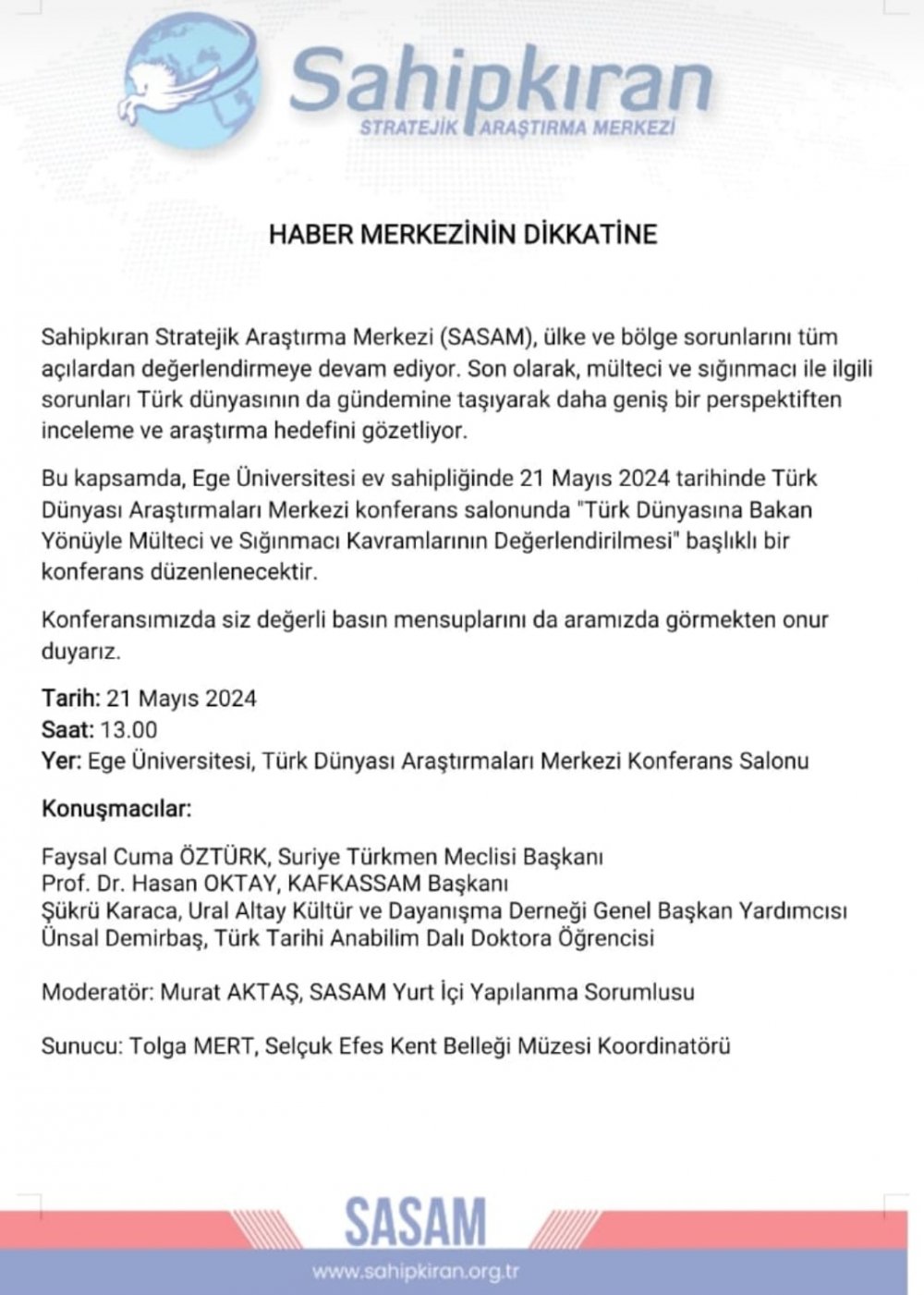 Sahipkıran
STRATEJİK ARAŞTIRMA MERKEZİ

HABER MERKEZİNİN DİKKATİNE

Sahipkıran Stratejik Araştırma Merkezi (SASAM), ülke ve bölge sorunlarını tüm açılardan değerlendirmeye devam ediyor. Son olarak, mülteci ve sığınmacı ile ilgili sorunları Türk dünyasının da gündemine taşıyarak daha geniş bir perspektiften inceleme ve araştırma hedefini gözetliyor.

Bu kapsamda, Ege Üniversitesi ev sahipliğinde 21 Mayıs 2024 tarihinde Türk Dünyası Araştırmaları Merkezi konferans salonunda "Türk Dünyasına Bakan Yönüyle Mülteci ve Sığınmacı Kavramlarının Değerlendirilmesi" başlıklı bir konferans düzenlenecektir.

Konferansımızda siz değerli basın mensuplarını da aramızda görmekten onur duyarız.

Tarih: 21 Mayıs 2024
Saat: 13.00
Yer: Ege Üniversitesi, Türk Dünyası Araştırmaları Merkezi Konferans Salonu

Konuşmacılar:

Faysal Cuma ÖZTÜRK, Suriye Türkmen Meclisi Başkanı
Prof. Dr. Hasan OKTAY, KAFKASSAM Başkanı
Şükrü Karaca, Ural Altay Kültür ve Dayanışma Derneği Genel Başkan Yardımcısı
Ünsal Demirbaş, Türk Tarihi Anabilim Dalı Doktora Öğrencisi

Moderatör: Murat AKTAŞ, SASAM Yurt İçi Yapılanma Sorumlusu

Sunucu: Tolga MERT, Selçuk Efes Kent Belleği Müzesi Koordinatörü

SASAM
www.sahipkiran.org.tr